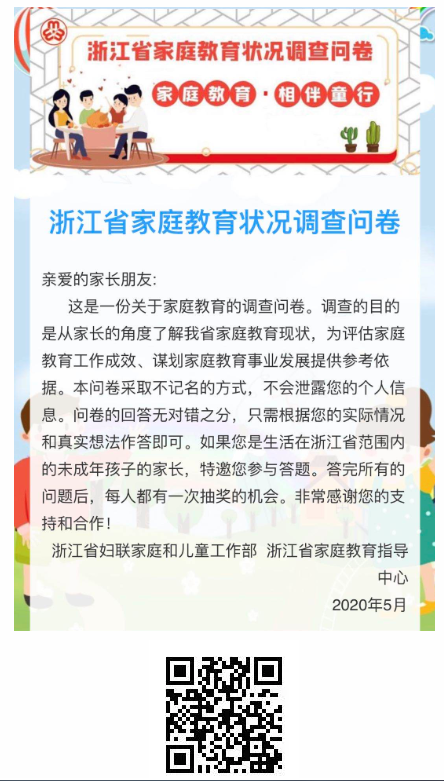 浙江省家庭教育状况调查问卷

家庭教育·相伴童行

浙江省家庭教育状况调查问卷

亲爱的家长朋友:

这是一份关于家庭教育的调查问卷。调查的目的是从家长的角度了解我省家庭教育现状，为评估家庭教育工作成效、谋划家庭教育事业发展提供参考依据。本问卷采取不记名的方式，不会泄露您的个人信息。问卷的回答无对错之分，只需根据您的实际情况和真实想法作答即可。如果您是生活在浙江省范围内的未成年孩子的家长，特邀您参与答题。答完所有的问题后，每人都有一次抽奖的机会。非常感谢您的支持和合作！

浙江省妇联家庭和儿童工作部 浙江省家庭教育指导中心

2020年5月